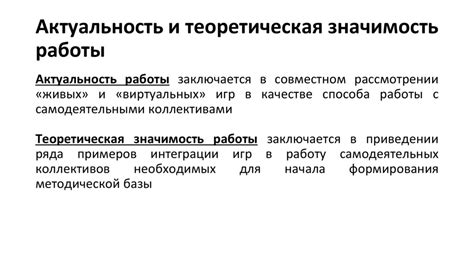 Актуальность и теоретическая значимость работы

Актуальность работы заключается в совместном рассмотрении «живых» и «виртуальных» игр в качестве способа работы с самодеятельными коллективами

Теоретическая значимость работы заключается в приведении ряда примеров интеграции игр в работу самодеятельных коллективов необходимых для начала формирования методической базы